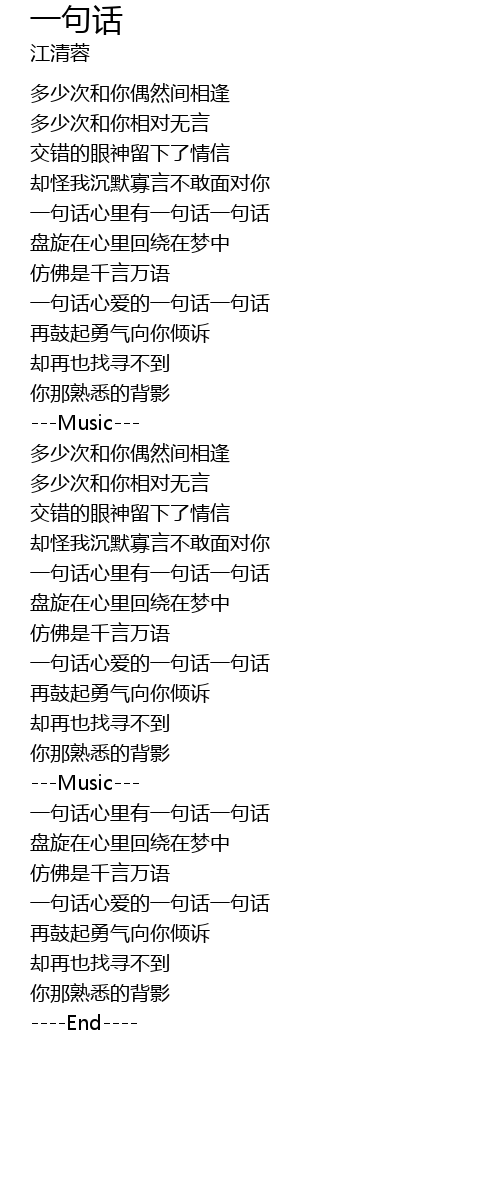 一句话
江清蓉

多少次和你偶然间相逢
多少次和你相对无言
交错的眼神留下了情信
却怪我沉默寡言不敢面对你
一句话心里有一句话一句话
盘旋在心里回绕在梦中
仿佛是千言万语
一句话心爱的一句话一句话
再鼓起勇气向你倾诉
却再也找寻不到
你那熟悉的背影
---Music---
多少次和你偶然间相逢
多少次和你相对无言
交错的眼神留下了情信
却怪我沉默寡言不敢面对你
一句话心里有一句话一句话
盘旋在心里回绕在梦中
仿佛是千言万语
一句话心爱的一句话一句话
再鼓起勇气向你倾诉
却再也找寻不到
你那熟悉的背影
---Music---
一句话心里有一句话一句话
盘旋在心里回绕在梦中
仿佛是千言万语
一句话心爱的一句话一句话
再鼓起勇气向你倾诉
却再也找寻不到
你那熟悉的背影
----End----